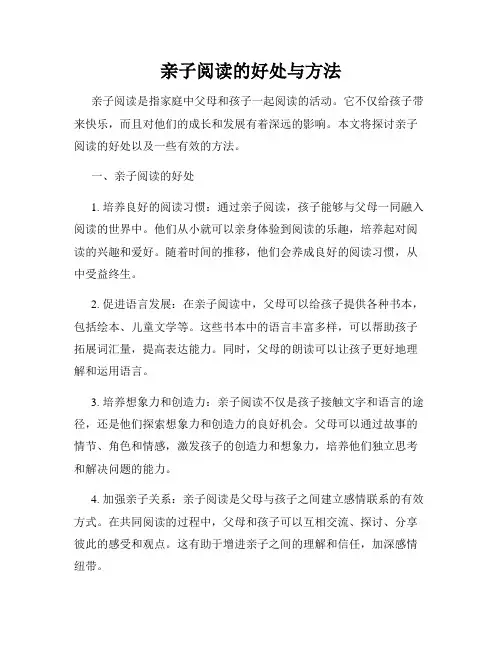 亲子阅读的好处与方法

亲子阅读是指家庭中父母和孩子一起阅读的活动。它不仅给孩子带来快乐，而且对他们的成长和发展有着深远的影响。本文将探讨亲子阅读的好处以及一些有效的方法。

一、亲子阅读的好处

1. 培养良好的阅读习惯：通过亲子阅读，孩子能够与父母一同融入阅读的世界中。他们从小就可以亲身体验到阅读的乐趣，培养起对阅读的兴趣和爱好。随着时间的推移，他们会养成良好的阅读习惯，从中受益终生。

2. 促进语言发展：在亲子阅读中，父母可以给孩子提供各种书本，包括绘本、儿童文学等。这些书本中的语言丰富多样，可以帮助孩子拓展词汇量，提高表达能力。同时，父母的朗读可以让孩子更好地理解和运用语言。

3. 培养想象力和创造力：亲子阅读不仅是孩子接触文字和语言的途径，还是他们探索想象力和创造力的良好机会。父母可以通过故事的情节、角色和情感，激发孩子的创造力和想象力，培养他们独立思考和解决问题的能力。

4. 加强亲子关系：亲子阅读是父母与孩子之间建立感情联系的有效方式。在共同阅读的过程中，父母和孩子可以互相交流、探讨、分享彼此的感受和观点。这有助于增进亲子之间的理解和信任，加深感情纽带。